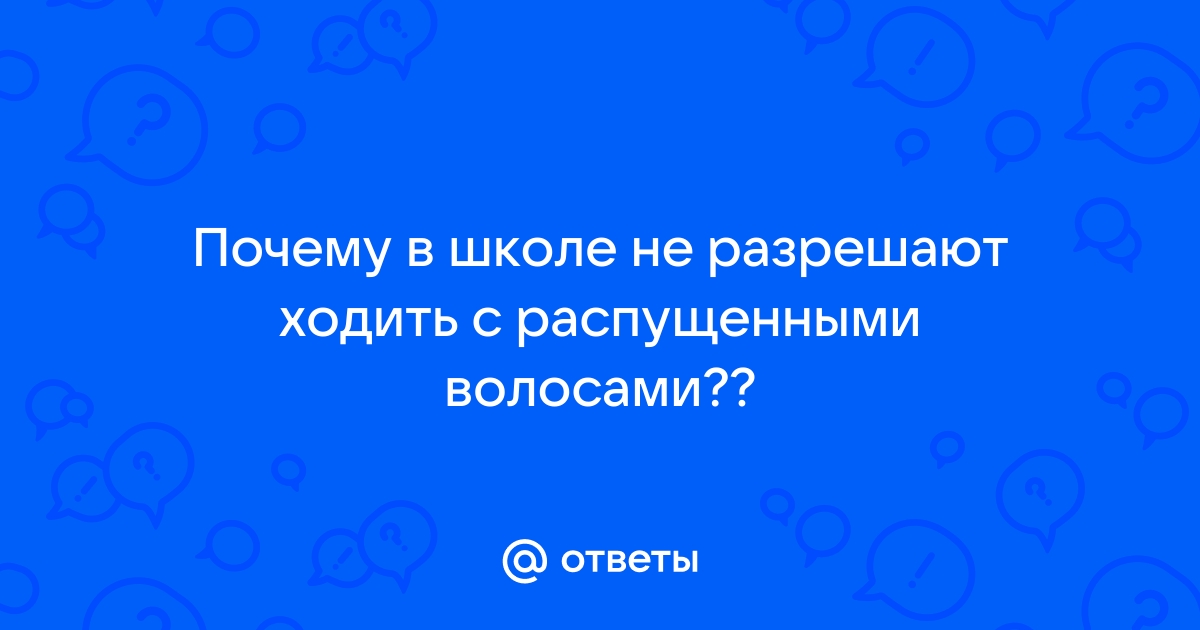 Почему в школе не разрешают ходить с распущенными волосами??

@ ответы